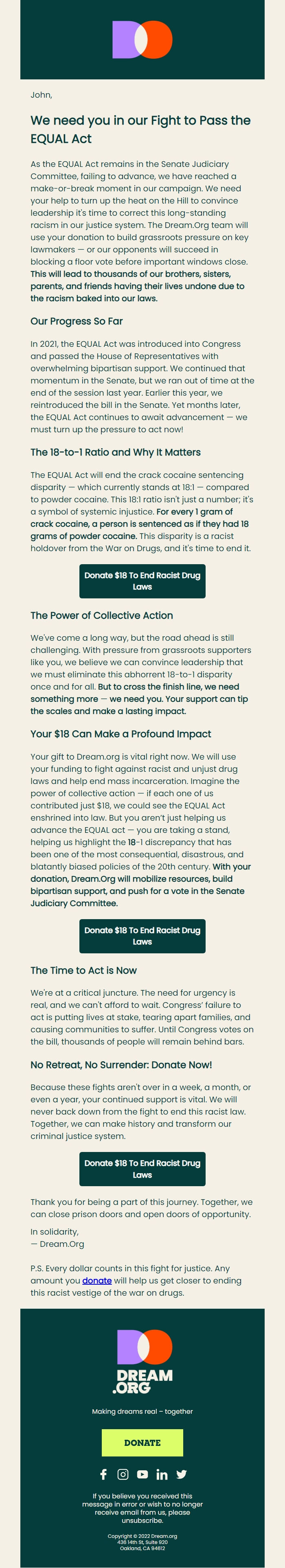 John,

We need you in our Fight to Pass the EQUAL Act

As the EQUAL Act remains in the Senate Judiciary Committee, failing to advance, we have reached a make-or-break moment in our campaign. We need your help to turn up the heat on the Hill to convince leadership it's time to correct this long-standing racism in our justice system. The Dream.Org team will use your donation to build grassroots pressure on key lawmakers — or our opponents will succeed in blocking a floor vote before important windows close. This will lead to thousands of our brothers, sisters, parents, and friends having their lives undone due to the racism baked into our laws.

Our Progress So Far

In 2021, the EQUAL Act was introduced into Congress and passed the House of Representatives with overwhelming bipartisan support. We continued that momentum in the Senate, but we ran out of time at the end of the session last year. Earlier this year, we reintroduced the bill in the Senate. Yet months later, the EQUAL Act continues to await advancement — we must turn up the pressure to act now!

The 18-to-1 Ratio and Why It Matters

The EQUAL Act will end the crack cocaine sentencing disparity — which currently stands at 18:1 — compared to powder cocaine. This 18:1 ratio isn't just a number; it's a symbol of systemic injustice. For every 1 gram of crack cocaine, a person is sentenced as if they had 18 grams of powder cocaine. This disparity is a racist holdover from the War on Drugs, and it's time to end it.

Donate $18 To End Racist Drug Laws

The Power of Collective Action

We've come a long way, but the road ahead is still challenging. With pressure from grassroots supporters like you, we believe we can convince leadership that we must eliminate this abhorrent 18-to-1 disparity once and for all. But to cross the finish line, we need something more — we need you. Your support can tip the scales and make a lasting impact.

Your $18 Can Make a Profound Impact

Your gift to Dream.org is vital right now. We will use your funding to fight against racist and unjust drug laws and help end mass incarceration. Imagine the power of collective action — if each one of us contributed just $18, we could see the EQUAL Act enshrined into law. But you aren't just helping us advance the EQUAL act — you are taking a stand, helping us highlight the 18-1 discrepancy that has been one of the most consequential, disastrous, and blatantly biased policies of the 20th century. With your donation, Dream.Org will mobilize resources, build bipartisan support, and push for a vote in the Senate Judiciary Committee.

Donate $18 To End Racist Drug Laws

The Time to Act is Now

We're at a critical juncture. The need for urgency is real, and we can't afford to wait. Congress' failure to act is putting lives at stake, tearing apart families, and causing communities to suffer. Until Congress votes on the bill, thousands of people will remain behind bars.

No Retreat, No Surrender: Donate Now!

Because these fights aren't over in a week, a month, or even a year, your continued support is vital. We will never back down from the fight to end this racist law. Together, we can make history and transform our criminal justice system.

Donate $18 To End Racist Drug Laws

Thank you for being a part of this journey. Together, we can close prison doors and open doors of opportunity.

In solidarity,
— Dream.Org

P.S. Every dollar counts in this fight for justice. Any amount you donate will help us get closer to ending this racist vestige of the war on drugs.

DREAM
.ORG

Making dreams real – together

DONATE

If you believe you received this message in error or wish to no longer receive email from us, please unsubscribe.

Copyright © 2022 Dream.org
436 14th St, Suite 920
Oakland, CA 94612